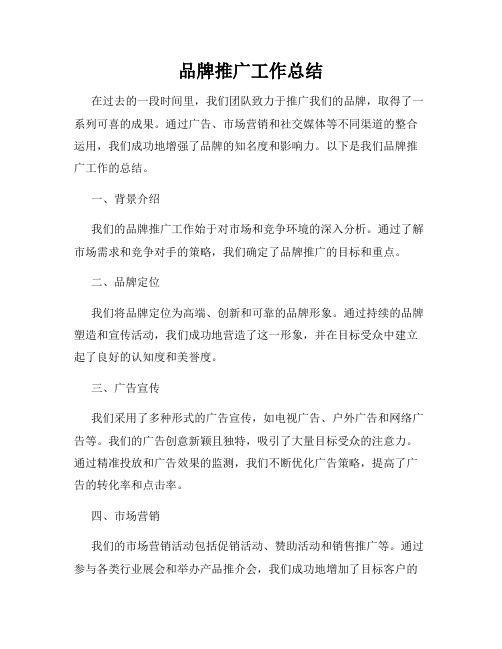 品牌推广工作总结

在过去的一段时间里，我们团队致力于推广我们的品牌，取得了一系列可喜的成果。通过广告、市场营销和社交媒体等不同渠道的整合运用，我们成功地增强了品牌的知名度和影响力。以下是我们品牌推广工作的总结。

一、背景介绍

我们的品牌推广工作始于对市场和竞争环境的深入分析。通过了解市场需求和竞争对手的策略，我们确定了品牌推广的目标和重点。

二、品牌定位

我们将品牌定位为高端、创新和可靠的品牌形象。通过持续的品牌塑造和宣传活动，我们成功地营造了这一形象，并在目标受众中建立起了良好的认知度和美誉度。

三、广告宣传

我们采用了多种形式的广告宣传，如电视广告、户外广告和网络广告等。我们的广告创意新颖且独特，吸引了大量目标受众的注意力。通过精准投放和广告效果的监测，我们不断优化广告策略，提高了广告的转化率和点击率。

四、市场营销

我们的市场营销活动包括促销活动、赞助活动和销售推广等。通过参与各类行业展会和举办产品推介会，我们成功地增加了目标客户的